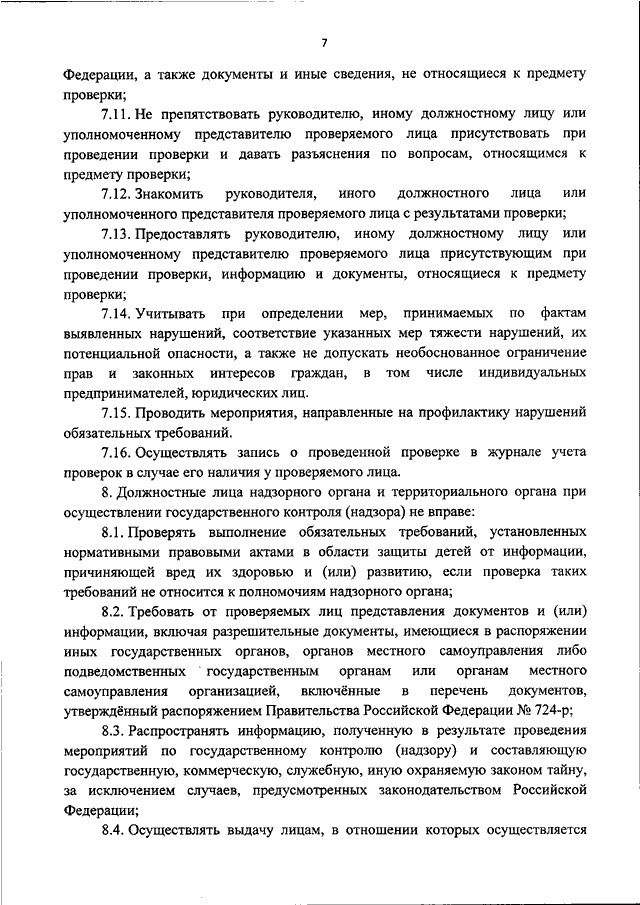 7

Федерации, а также документы и иные сведения, не относящиеся к предмету проверки;

7.11. Не препятствовать руководителю, иному должностному лицу или уполномоченному представителю проверяемого лица присутствовать при проведении проверки и давать разъяснения по вопросам, относящимся к предмету проверки;

7.12. Знакомить руководителя, иного должностного лица или уполномоченного представителя проверяемого лица с результатами проверки;

7.13. Предоставлять руководителю, иному должностному лицу или уполномоченному представителю проверяемого лица присутствующим при проведении проверки, информацию и документы, относящиеся к предмету проверки;

7.14. Учитывать при определении мер, принимаемых по фактам выявленных нарушений, соответствие указанных мер тяжести нарушений, их потенциальной опасности, а также не допускать необоснованное ограничение прав и законных интересов граждан, в том числе индивидуальных предпринимателей, юридических лиц.

7.15. Проводить мероприятия, направленные на профилактику нарушений обязательных требований.

7.16. Осуществлять запись о проведенной проверке в журнале учета проверок в случае его наличия у проверяемого лица.

8. Должностные лица надзорного органа и территориального органа при осуществлении государственного контроля (надзора) не вправе:

8.1. Проверять выполнение обязательных требований, установленных нормативными правовыми актами в области защиты детей от информации, причиняющей вред их здоровью и (или) развитию, если проверка таких требований не относится к полномочиям надзорного органа;

8.2. Требовать от проверяемых лиц представления документов и (или) информации, включая разрешительные документы, имеющиеся в распоряжении иных государственных органов, органов местного самоуправления либо подведомственных государственным органам или органам местного самоуправления организацией, включённые в перечень документов, утверждённый распоряжением Правительства Российской Федерации № 724-р;

8.3. Распространять информацию, полученную в результате проведения мероприятий по государственному контролю (надзору) и составляющую государственную, коммерческую, служебную, иную охраняемую законом тайну, за исключением случаев, предусмотренных законодательством Российской Федерации;

8.4. Осуществлять выдачу лицам, в отношении которых осуществляется